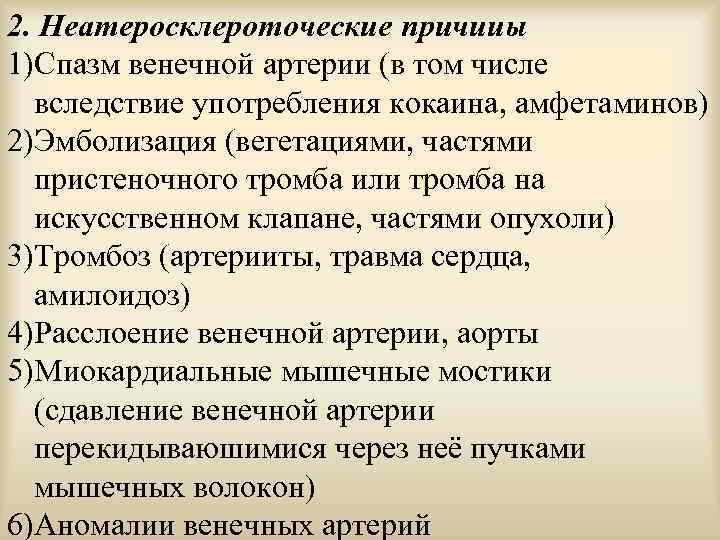 2. Неатеросклероточеские причииы
1)Спазм венечной артерии (в том числе вследствие употребления кокаина, амфетаминов)
2)Эмболизация (вегетациями, частями пристеночного тромба или тромба на искусственном клапане, частями опухоли)
3)Тромбоз (артерииты, травма сердца, амилоидоз)
4)Расслоение венечной артерии, аорты
5)Миокардиальные мышечные мостики (сдавление венечной артерии перекидываюшимися через неё пучками мышечных волокон)
6)Аномалии венечных артерий